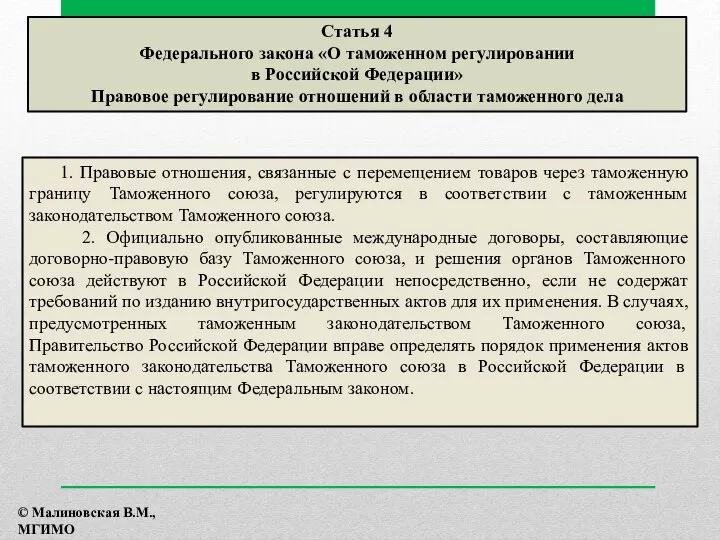 Статья 4
Федерального закона «О таможенном регулировании в Российской Федерации»
Правовое регулирование отношений в области таможенного дела

1. Правовые отношения, связанные с перемещением товаров через таможенную границу Таможенного союза, регулируются в соответствии с таможенным законодательством Таможенного союза.

2. Официально опубликованные международные договоры, составляющие договорно-правовую базу Таможенного союза, и решения органов Таможенного союза действуют в Российской Федерации непосредственно, если не содержат требований по изданию внутригосударственных актов для их применения. В случаях, предусмотренных таможенным законодательством Таможенного союза, Правительство Российской Федерации вправе определять порядок применения актов таможенного законодательства Таможенного союза в Российской Федерации в соответствии с настоящим Федеральным законом.

© Малиновская В.М., МГИМО